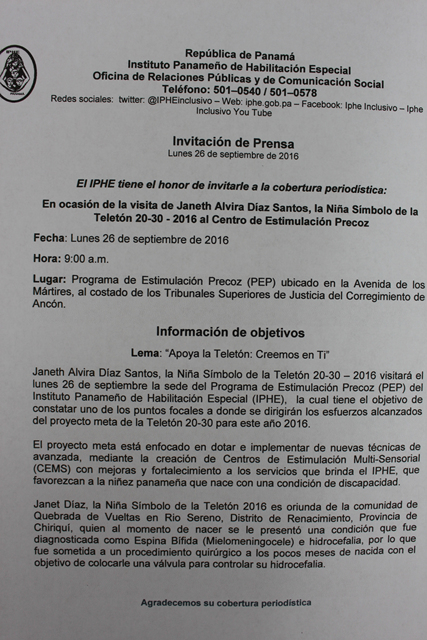 República de Panamá
Instituto Panameño de Habilitación Especial
Oficina de Relaciones Públicas y de Comunicación Social
Teléfono: 501–0540 / 501–0578
Redes sociales: twitter: @IPHEinclusivo – Web: iphe.gob.pa – Facebook: Iphe Inclusivo – Iphe Inclusivo You Tube

Invitación de Prensa
Lunes 26 de septiembre de 2016

El IPHE tiene el honor de invitarle a la cobertura periodística:

En ocasión de la visita de Janeth Alvira Díaz Santos, la Niña Símbolo de la Teletón 20-30 - 2016 al Centro de Estimulación Precoz

Fecha: Lunes 26 de septiembre de 2016

Hora: 9:00 a.m.

Lugar: Programa de Estimulación Precoz (PEP) ubicado en la Avenida de los Mártires, al costado de los Tribunales Superiores de Justicia del Corregimiento de Ancón.

Información de objetivos

Lema: "Apoya la Teletón: Creemos en Ti"

Janeth Alvira Díaz Santos, la Niña Símbolo de la Teletón 20-30 – 2016 visitará el lunes 26 de septiembre la sede del Programa de Estimulación Precoz (PEP) del Instituto Panameño de Habilitación Especial (IPHE), la cual tiene el objetivo de constatar uno de los puntos focales a donde se dirigirán los esfuerzos alcanzados del proyecto meta de la Teletón 20-30 para este año 2016.

El proyecto meta está enfocado en dotar e implementar de nuevas técnicas de avanzada, mediante la creación de Centros de Estimulación Multi-Sensorial (CEMS) con mejoras y fortalecimiento a los servicios que brinda el IPHE, que favorezcan a la niñez panameña que nace con una condición de discapacidad.

Janet Díaz, la Niña Símbolo de la Teletón 2016 es oriunda de la comunidad de Quebrada de Vueltas en Rio Sereno, Distrito de Renacimiento, Provincia de Chiriquí, quien al momento de nacer se le presentó una condición que fue diagnosticada como Espina Bífida (Mielomeningocele) e hidrocefalia, por lo que fue sometida a un procedimiento quirúrgico a los pocos meses de nacida con el objetivo de colocarle una válvula para controlar su hidrocefalia.

Agradecemos su cobertura periodística